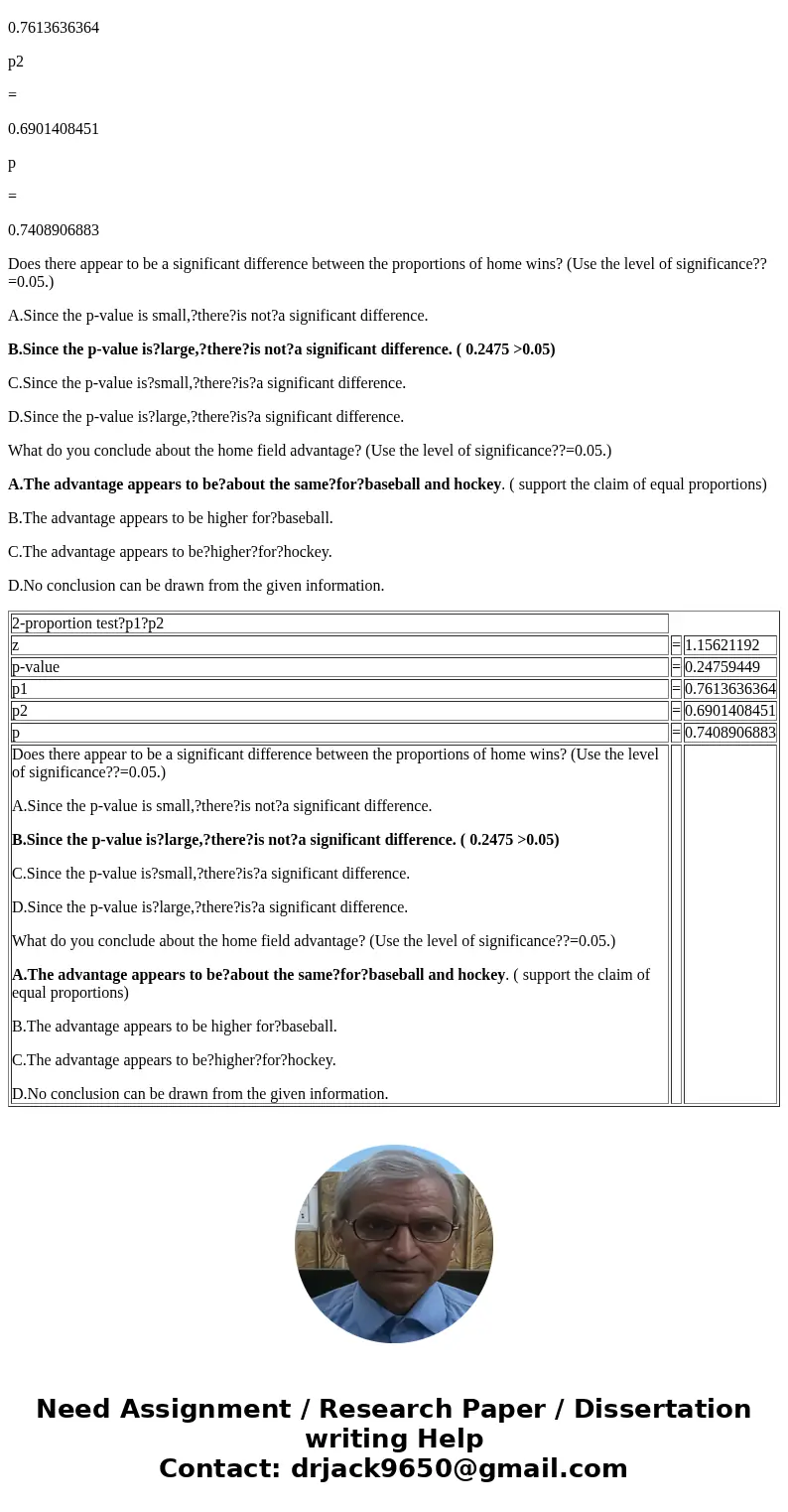 0.7613636364

p2

=

0.6901408451

p

=

0.7408906883

Does there appear to be a significant difference between the proportions of home wins? (Use the level of significance??=0.05.)

A.Since the p-value is small,?there?is not?a significant difference.

B.Since the p-value is?large,?there?is not?a significant difference. ( 0.2475 >0.05)

C.Since the p-value is?small,?there?is?a significant difference.

D.Since the p-value is?large,?there?is?a significant difference.

What do you conclude about the home field advantage? (Use the level of significance??=0.05.)

A.The advantage appears to be?about the same?for?baseball and hockey. ( support the claim of equal proportions)

B.The advantage appears to be higher for?baseball.

C.The advantage appears to be?higher?for?hockey.

D.No conclusion can be drawn from the given information.

| 2-proportion test?p1?p2 | | |
|---|---|---|
| z | = | 1.15621192 |
| p-value | = | 0.24759449 |
| p1 | = | 0.7613636364 |
| p2 | = | 0.6901408451 |
| p | = | 0.7408906883 |
| Does there appear to be a significant difference between the proportions of home wins? (Use the level of significance??=0.05.) A.Since the p-value is small,?there?is not?a significant difference. B.Since the p-value is?large,?there?is not?a significant difference. ( 0.2475 >0.05) C.Since the p-value is?small,?there?is?a significant difference. D.Since the p-value is?large,?there?is?a significant difference. What do you conclude about the home field advantage? (Use the level of significance??=0.05.) A.The advantage appears to be?about the same?for?baseball and hockey. ( support the claim of equal proportions) B.The advantage appears to be higher for?baseball. C.The advantage appears to be?higher?for?hockey. D.No conclusion can be drawn from the given information. | | |

Need Assignment / Research Paper / Dissertation writing Help
Contact: drjack9650@gmail.com